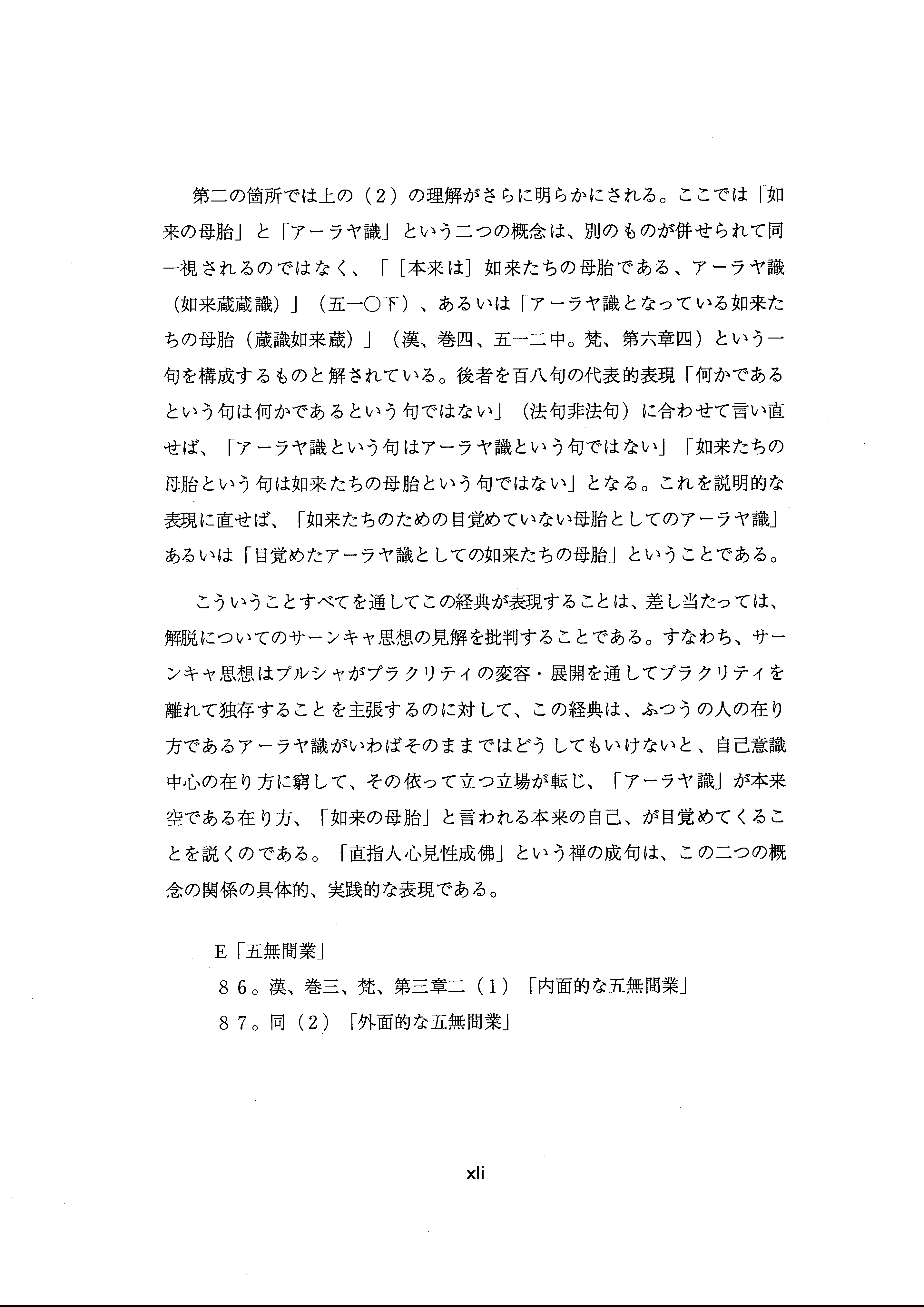 第二の箇所では上の（2）の理解がさらに明らかにされる。ここでは「如来の母胎」と「アーラヤ識」という二つの概念は、別のものが併せられて同一視されるのではなく、「［本来は］如来たちの母胎である、アーラヤ識（如来蔵蔵識）」（五一〇下）、あるいは「アーラヤ識となっている如来たちの母胎（蔵識如来蔵）」（漢、巻四、五一二中。梵、第六章四）という一句を構成するものと解されている。後者を百八句の代表的表現「何かであるという句は何かであるという句ではない」（法句非法句）に合わせて言い直せば、「アーラヤ識という句はアーラヤ識という句ではない」「如来たちの母胎という句は如来たちの母胎という句ではない」となる。これを説明的な表現に直せば、「如来たちのための目覚めていない母胎としてのアーラヤ識」あるいは「目覚めたアーラヤ識としての如来たちの母胎」ということである。

こういうことすべてを通してこの経典が表現することは、差し当たっては、解脱についてのサーンキャ思想の見解を批判することである。すなわち、サーンキャ思想はプルシャがプラクリティの変容・展開を通してプラクリティを離れて独存することを主張するのに対して、この経典は、ふつうの人の在り方であるアーラヤ識がいわばそのままではどうしてもいけないと、自己意識中心の在り方に窮して、その依って立つ立場が転じ、「アーラヤ識」が本来空である在り方、「如来の母胎」と言われる本来の自己、が目覚めてくることを説くのである。「直指人心見性成佛」という禅の成句は、この二つの概念の関係の具体的、実践的な表現である。

E「五無間業」
８６。漢、巻三、梵、第三章二（１）「内面的な五無間業」
８７。同（２）「外面的な五無間業」

xli